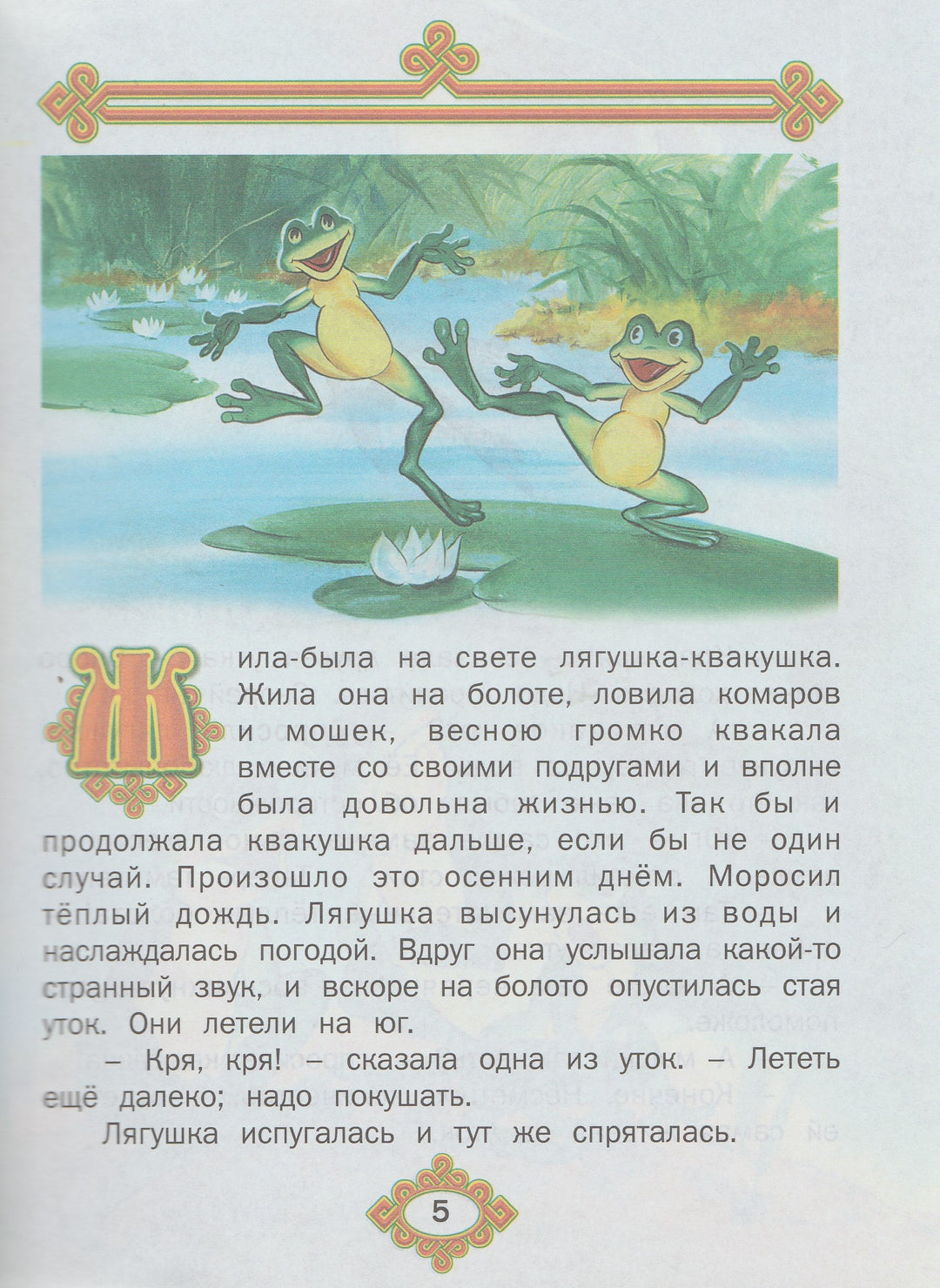 Жила-была на свете лягушка-квакушка. Жила она на болоте, ловила комаров и мошек, весною громко квакала вместе со своими подругами и вполне была довольна жизнью. Так бы и продолжала квакушка дальше, если бы не один случай. Произошло это осенним днём. Моросил тёплый дождь. Лягушка высунулась из воды и наслаждалась погодой. Вдруг она услышала какой-то странный звук, и вскоре на болото опустилась стая уток. Они летели на юг.

– Кря, кря! – сказала одна из уток. – Лететь ещё далеко; надо покушать.

Лягушка испугалась и тут же спряталась.

5